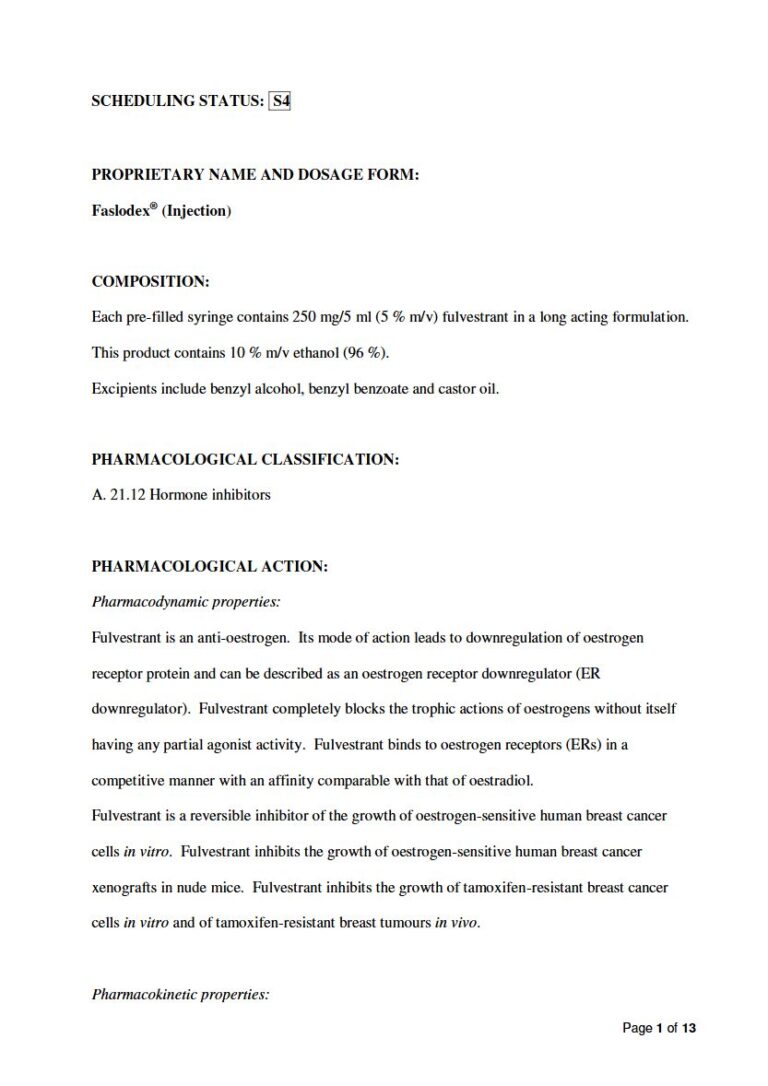 SCHEDULING STATUS: S4

PROPRIETARY NAME AND DOSAGE FORM:

Faslodex® (Injection)

COMPOSITION:

Each pre-filled syringe contains 250 mg/5 ml (5 % m/v) fulvestrant in a long acting formulation.

This product contains 10 % m/v ethanol (96 %).

Excipients include benzyl alcohol, benzyl benzoate and castor oil.

PHARMACOLOGICAL CLASSIFICATION:

A. 21.12 Hormone inhibitors

PHARMACOLOGICAL ACTION:

Pharmacodynamic properties:

Fulvestrant is an anti-oestrogen. Its mode of action leads to downregulation of oestrogen receptor protein and can be described as an oestrogen receptor downregulator (ER downregulator). Fulvestrant completely blocks the trophic actions of oestrogens without itself having any partial agonist activity. Fulvestrant binds to oestrogen receptors (ERs) in a competitive manner with an affinity comparable with that of oestradiol.

Fulvestrant is a reversible inhibitor of the growth of oestrogen-sensitive human breast cancer cells in vitro. Fulvestrant inhibits the growth of oestrogen-sensitive human breast cancer xenografts in nude mice. Fulvestrant inhibits the growth of tamoxifen-resistant breast cancer cells in vitro and of tamoxifen-resistant breast tumours in vivo.

Pharmacokinetic properties:

Page 1 of 13